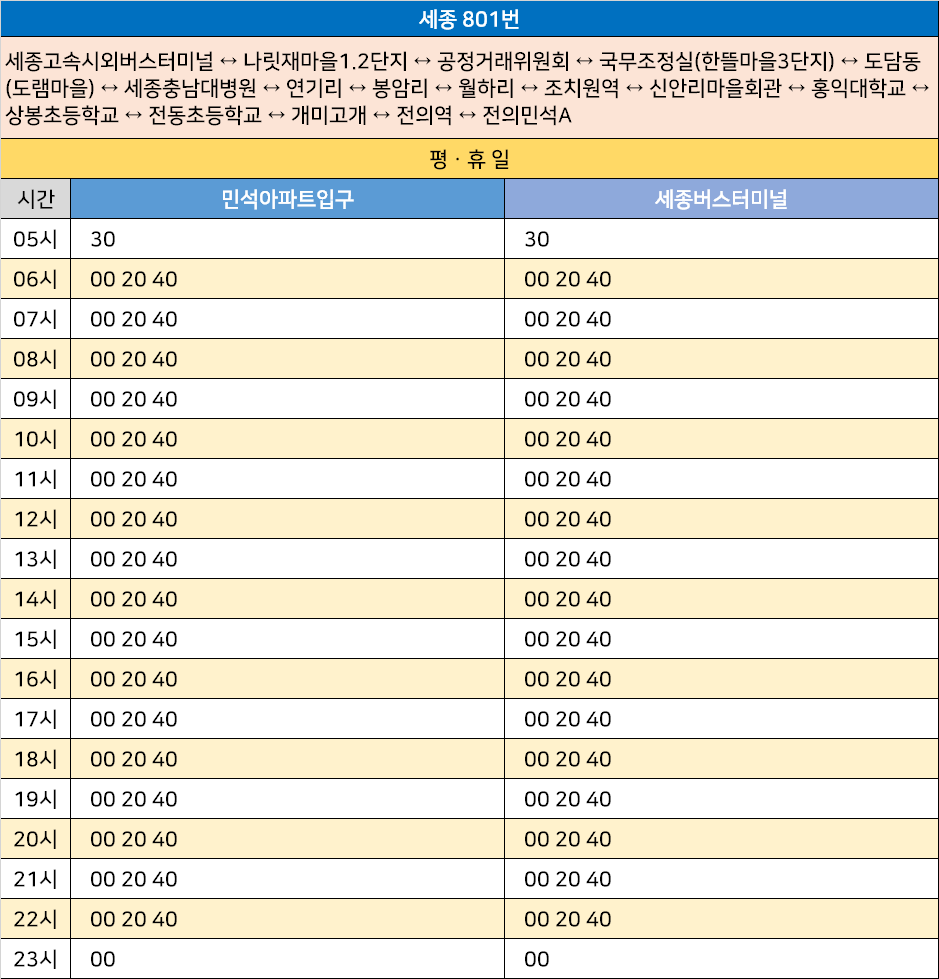 세종 801번

세종고속시외버스터미널 ↔ 나릿재마을1.2단지 ↔ 공정거래위원회 ↔ 국무조정실(한뜰마을3단지) ↔ 도담동(도램마을) ↔ 세종충남대병원 ↔ 연기리 ↔ 봉암리 ↔ 월하리 ↔ 조치원역 ↔ 신안리마을회관 ↔ 홍익대학교 ↔ 상봉초등학교 ↔ 전동초등학교 ↔ 개미고개 ↔ 전의역 ↔ 전의민석A

평 · 휴 일

| 시간 | 민석아파트입구 | 세종버스터미널 |
|---|---|---|
| 05시 | 30 | 30 |
| 06시 | 00 20 40 | 00 20 40 |
| 07시 | 00 20 40 | 00 20 40 |
| 08시 | 00 20 40 | 00 20 40 |
| 09시 | 00 20 40 | 00 20 40 |
| 10시 | 00 20 40 | 00 20 40 |
| 11시 | 00 20 40 | 00 20 40 |
| 12시 | 00 20 40 | 00 20 40 |
| 13시 | 00 20 40 | 00 20 40 |
| 14시 | 00 20 40 | 00 20 40 |
| 15시 | 00 20 40 | 00 20 40 |
| 16시 | 00 20 40 | 00 20 40 |
| 17시 | 00 20 40 | 00 20 40 |
| 18시 | 00 20 40 | 00 20 40 |
| 19시 | 00 20 40 | 00 20 40 |
| 20시 | 00 20 40 | 00 20 40 |
| 21시 | 00 20 40 | 00 20 40 |
| 22시 | 00 20 40 | 00 20 40 |
| 23시 | 00 | 00 |